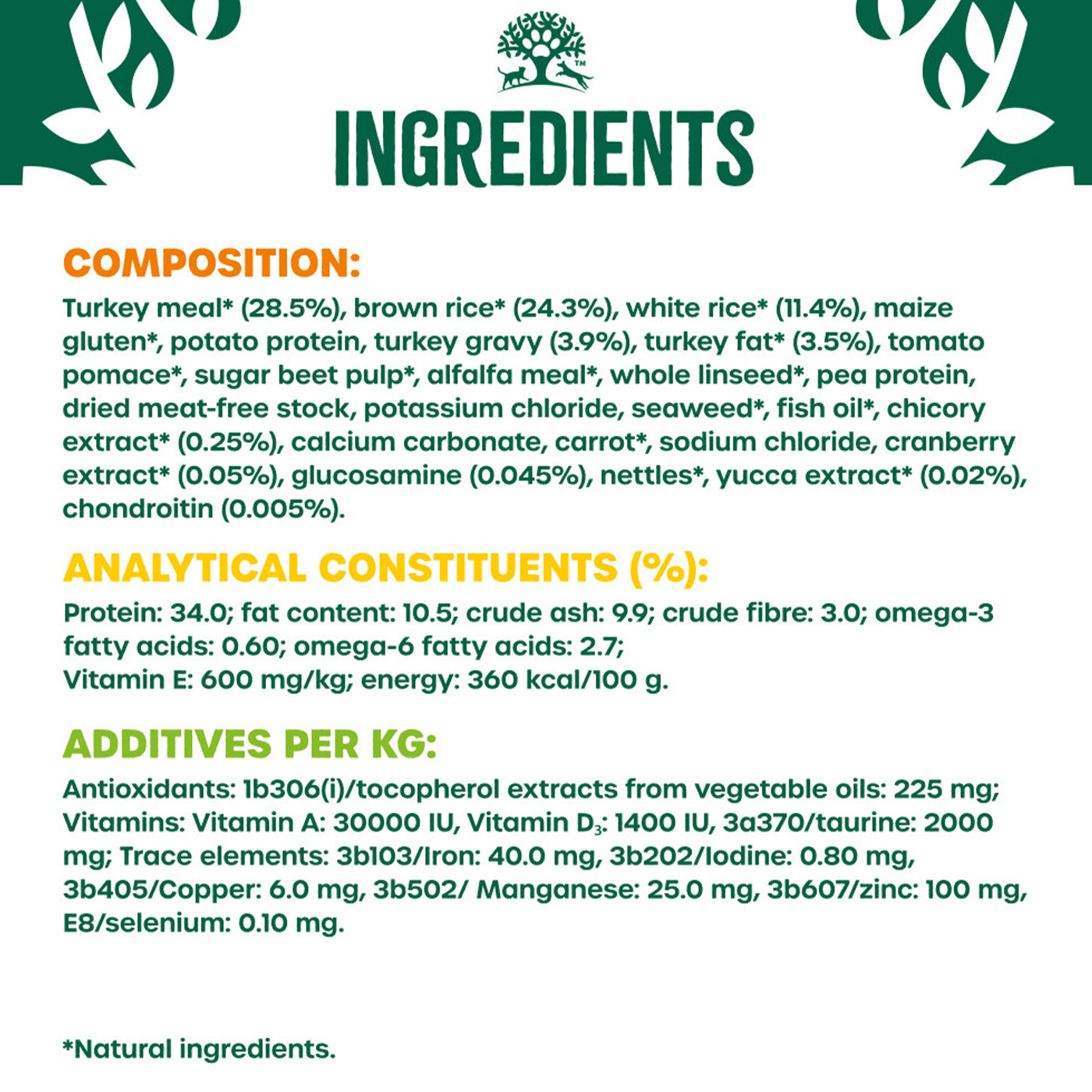 INGREDIENTS

COMPOSITION:

Turkey meal* (28.5%), brown rice* (24.3%), white rice* (11.4%), maize gluten*, potato protein, turkey gravy (3.9%), turkey fat* (3.5%), tomato pomace*, sugar beet pulp*, alfalfa meal*, whole linseed*, pea protein, dried meat-free stock, potassium chloride, seaweed*, fish oil*, chicory extract* (0.25%), calcium carbonate, carrot*, sodium chloride, cranberry extract* (0.05%), glucosamine (0.045%), nettles*, yucca extract* (0.02%), chondroitin (0.005%).

ANALYTICAL CONSTITUENTS (%):

Protein: 34.0; fat content: 10.5; crude ash: 9.9; crude fibre: 3.0; omega-3 fatty acids: 0.60; omega-6 fatty acids: 2.7;
Vitamin E: 600 mg/kg; energy: 360 kcal/100 g.

ADDITIVES PER KG:

Antioxidants: 1b306(i)/tocopherol extracts from vegetable oils: 225 mg; Vitamins: Vitamin A: 30000 IU, Vitamin $D_3$: 1400 IU, 3a370/taurine: 2000 mg; Trace elements: 3b103/Iron: 40.0 mg, 3b202/Iodine: 0.80 mg, 3b405/Copper: 6.0 mg, 3b502/ Manganese: 25.0 mg, 3b607/zinc: 100 mg, E8/selenium: 0.10 mg.

*Natural ingredients.